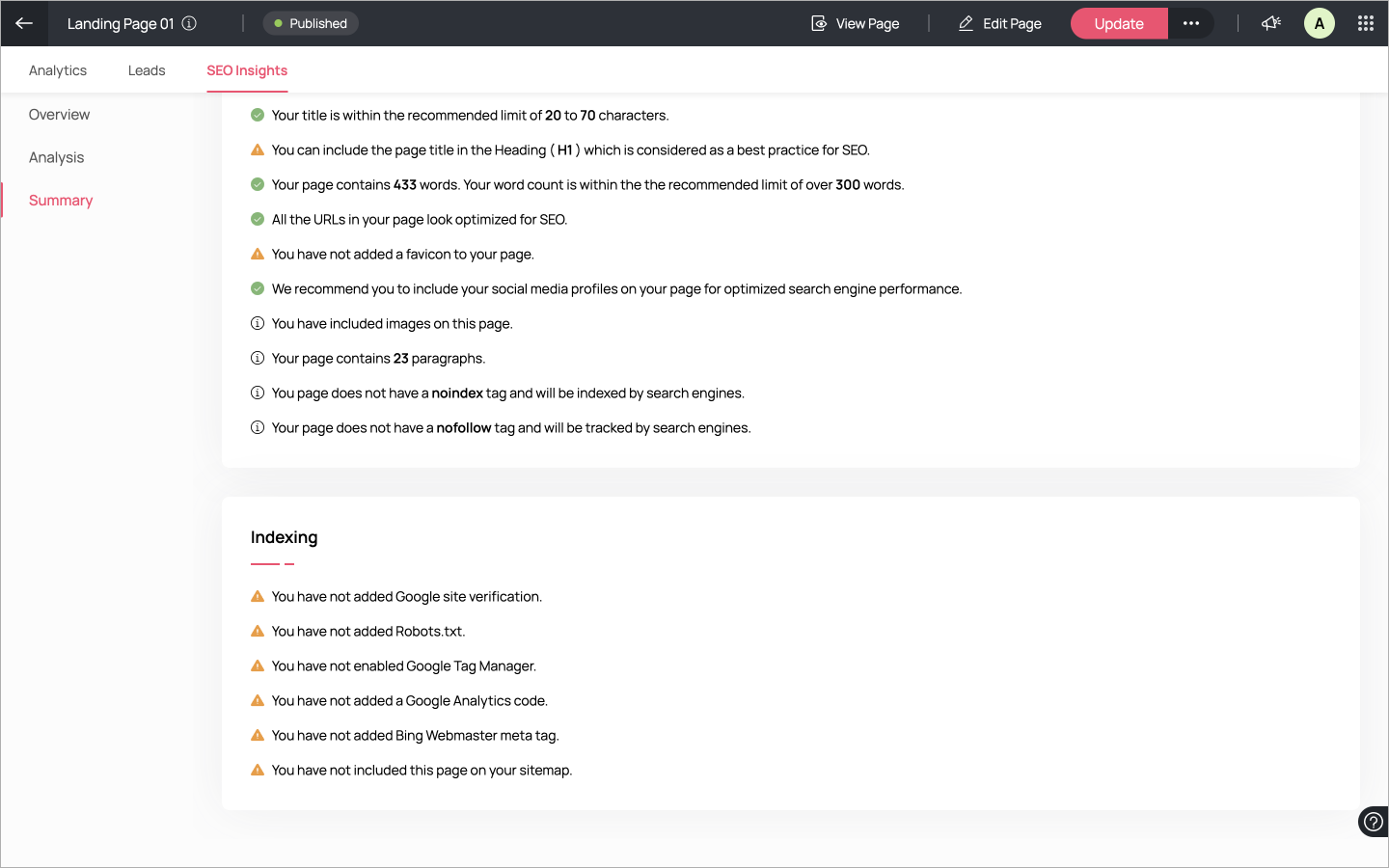 Landing Page 01

Published

View Page

Edit Page

Update

A

Analytics

Leads

SEO Insights

Overview

Analysis

Summary

Your title is within the recommended limit of 20 to 70 characters.

You can include the page title in the Heading ( H1 ) which is considered as a best practice for SEO.

Your page contains 433 words. Your word count is within the the recommended limit of over 300 words.

All the URLs in your page look optimized for SEO.

You have not added a favicon to your page.

We recommend you to include your social media profiles on your page for optimized search engine performance.

You have included images on this page.

Your page contains 23 paragraphs.

You page does not have a noindex tag and will be indexed by search engines.

Your page does not have a nofollow tag and will be tracked by search engines.

Indexing

You have not added Google site verification.

You have not added Robots.txt.

You have not enabled Google Tag Manager.

You have not added a Google Analytics code.

You have not added Bing Webmaster meta tag.

You have not included this page on your sitemap.